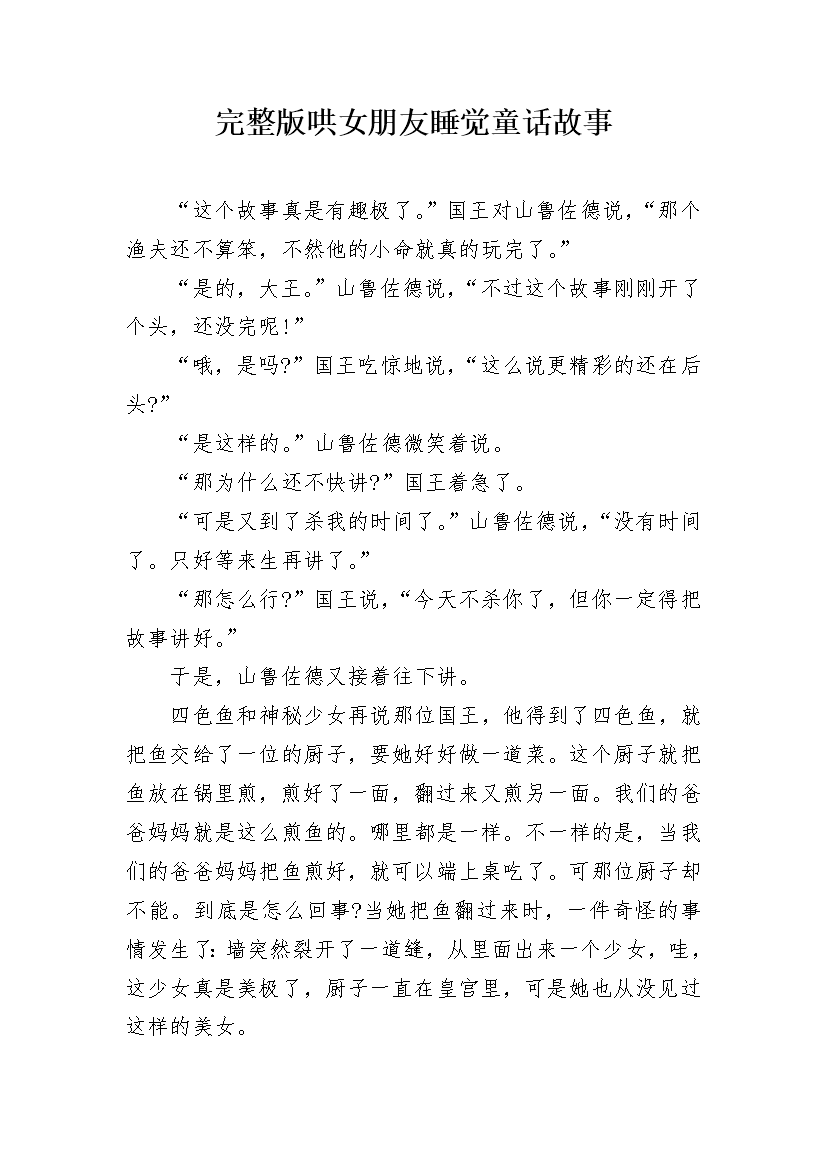 完整版哄女朋友睡觉童话故事

“这个故事真是有趣极了。”国王对山鲁佐德说，“那个渔夫还不算笨，不然他的小命就真的玩完了。”

“是的，大王。”山鲁佐德说，“不过这个故事刚刚开了个头，还没完呢!”

“哦，是吗?”国王吃惊地说，“这么说更精彩的还在后头?”

“是这样的。”山鲁佐德微笑着说。

“那为什么还不快讲?”国王着急了。

“可是又到了杀我的时间了。”山鲁佐德说，“没有时间了。只好等来生再讲了。”

“那怎么行?”国王说，“今天不杀你了，但你一定得把故事讲好。”

于是，山鲁佐德又接着往下讲。

四色鱼和神秘少女再说那位国王，他得到了四色鱼，就把鱼交给了一位的厨子，要她好好做一道菜。这个厨子就把鱼放在锅里煎，煎好了一面，翻过来又煎另一面。我们的爸爸妈妈就是这么煎鱼的。哪里都是一样。不一样的是，当我们的爸爸妈妈把鱼煎好，就可以端上桌吃了。可那位厨子却不能。到底是怎么回事?当她把鱼翻过来时，一件奇怪的事情发生了:墙突然裂开了一道缝，从里面出来一个少女，哇，这少女真是美极了，厨子一直在皇宫里，可是她也从没见过这样的美女。